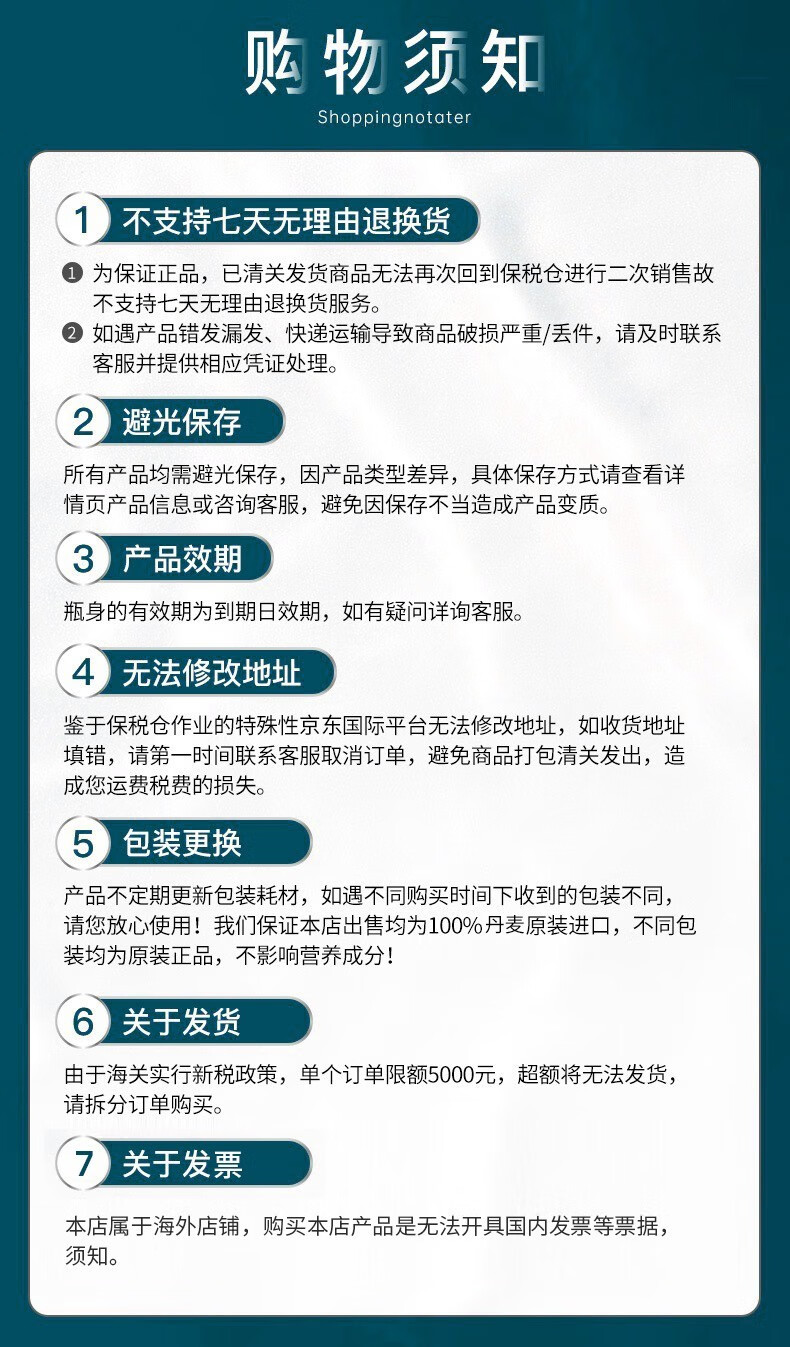 购物须知
Shoppingnotater

1 不支持七天无理由退换货

❶ 为保证正品，已清关发货商品无法再次回到保税仓进行二次销售故不支持七天无理由退换货服务。
❷ 如遇产品错发漏发、快递运输导致商品破损严重/丢件，请及时联系客服并提供相应凭证处理。

2 避光保存

所有产品均需避光保存，因产品类型差异，具体保存方式请查看详情页产品信息或咨询客服，避免因保存不当造成产品变质。

3 产品效期

瓶身的有效期为到期日效期，如有疑问详询客服。

4 无法修改地址

鉴于保税仓作业的特殊性京东国际平台无法修改地址，如收货地址填错，请第一时间联系客服取消订单，避免商品打包清关发出，造成您运费税费的损失。

5 包装更换

产品不定期更新包装耗材，如遇不同购买时间下收到的包装不同，请您放心使用！我们保证本店出售均为100%丹麦原装进口，不同包装均为原装正品，不影响营养成分！

6 关于发货

由于海关实行新税政策，单个订单限额5000元，超额将无法发货，请拆分订单购买。

7 关于发票

本店属于海外店铺，购买本店产品是无法开具国内发票等票据，须知。